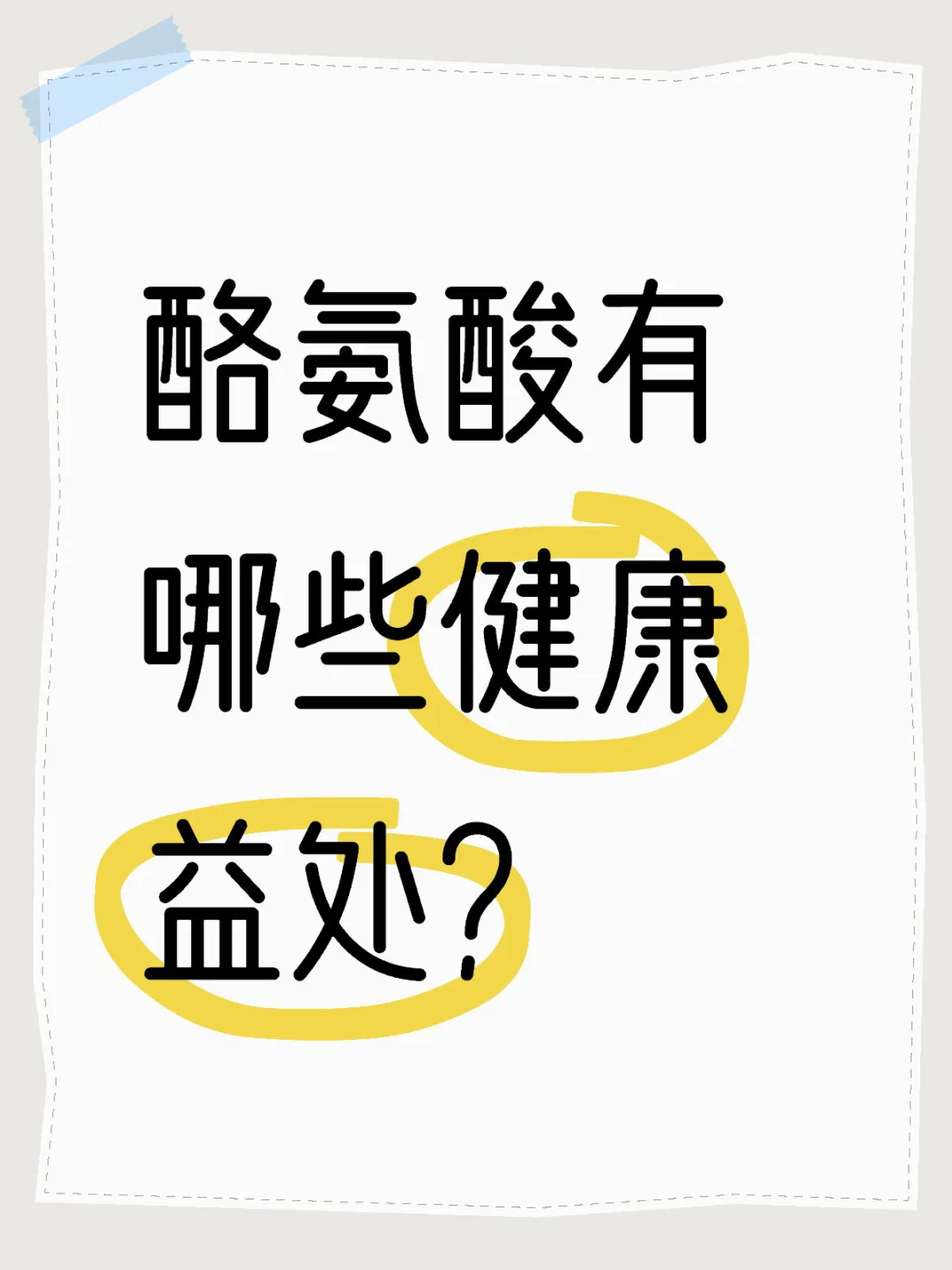 酪氨酸有哪些健康益处?